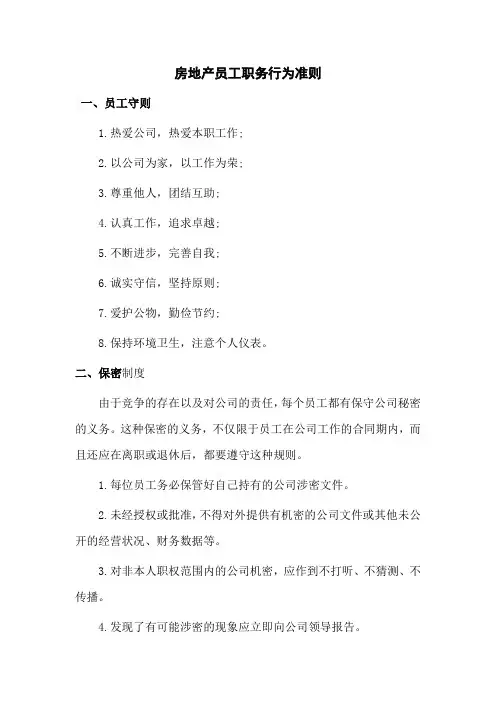 房地产员工职务行为准则

一、员工守则

1.热爱公司，热爱本职工作；

2.以公司为家，以工作为荣；

3.尊重他人，团结互助；

4.认真工作，追求卓越；

5.不断进步，完善自我；

6.诚实守信，坚持原则；

7.爱护公物，勤俭节约；

8.保持环境卫生，注意个人仪表。

二、保密制度

由于竞争的存在以及对公司的责任，每个员工都有保守公司秘密的义务。这种保密的义务，不仅限于员工在公司工作的合同期内，而且还应在离职或退休后，都要遵守这种规则。

1.每位员工务必保管好自己持有的公司涉密文件。

2.未经授权或批准，不得对外提供有机密的公司文件或其他未公开的经营状况、财务数据等。

3.对非本人职权范围内的公司机密，应作到不打听、不猜测、不传播。

4.发现了有可能涉密的现象应立即向公司领导报告。